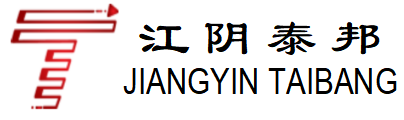 江阴泰邦
JIANGYIN TAIBANG